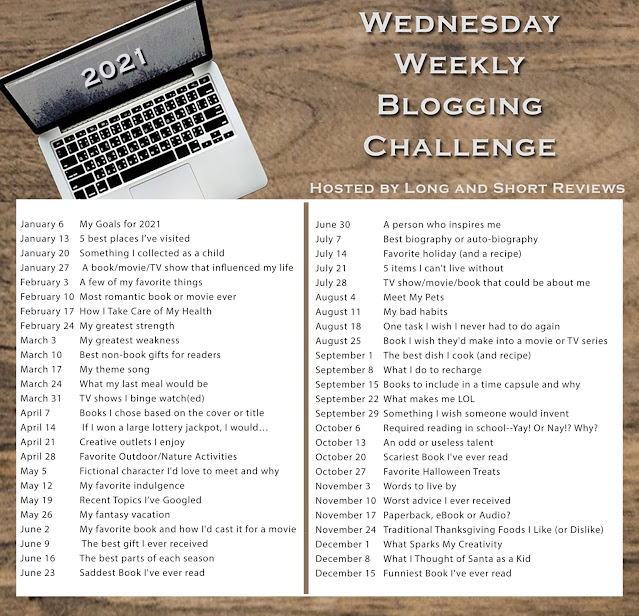 2021

Wednesday
Weekly
Blogging
Challenge

Hosted by Long and Short Reviews

January 6 My Goals for 2021
January 13 5 best places I've visited
January 20 Something I collected as a child
January 27 A book/movie/TV show that influenced my life
February 3 A few of my favorite things
February 10 Most romantic book or movie ever
February 17 How I Take Care of My Health
February 24 My greatest strength
March 3 My greatest weakness
March 10 Best non-book gifts for readers
March 17 My theme song
March 24 What my last meal would be
March 31 TV shows I binge watch(ed)
April 7 Books I chose based on the cover or title
April 14 If I won a large lottery jackpot, I would...
April 21 Creative outlets I enjoy
April 28 Favorite Outdoor/Nature Activities
May 5 Fictional character I'd love to meet and why
May 12 My favorite indulgence
May 19 Recent Topics I've Googled
May 26 My fantasy vacation
June 2 My favorite book and how I'd cast it for a movie
June 9 The best gift I ever received
June 16 The best parts of each season
June 23 Saddest Book I've ever read

June 30 A person who inspires me
July 7 Best biography or auto-biography
July 14 Favorite holiday (and a recipe)
July 21 5 items I can't live without
July 28 TV show/movie/book that could be about me
August 4 Meet My Pets
August 11 My bad habits
August 18 One task I wish I never had to do again
August 25 Book I wish they'd make into a movie or TV series
September 1 The best dish I cook (and recipe)
September 8 What I do to recharge
September 15 Books to include in a time capsule and why
September 22 What makes me LOL
September 29 Something I wish someone would invent
October 6 Required reading in school--Yay! Or Nay!? Why?
October 13 An odd or useless talent
October 20 Scariest Book I've ever read
October 27 Favorite Halloween Treats
November 3 Words to live by
November 10 Worst advice I ever received
November 17 Paperback, eBook or Audio?
November 24 Traditional Thanksgiving Foods I Like (or Dislike)
December 1 What Sparks My Creativity
December 8 What I Thought of Santa as a Kid
December 15 Funniest Book I've ever read